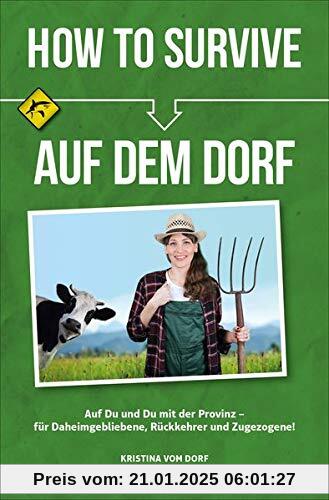 HOW TO SURVIVE

AUF DEM DORF

Auf Du und Du mit der Provinz – für Daheimgebliebene, Rückkehrer und Zugezogene!

KRISTINA VOM DORF

Preis vom: 21.01.2025 06:01:27